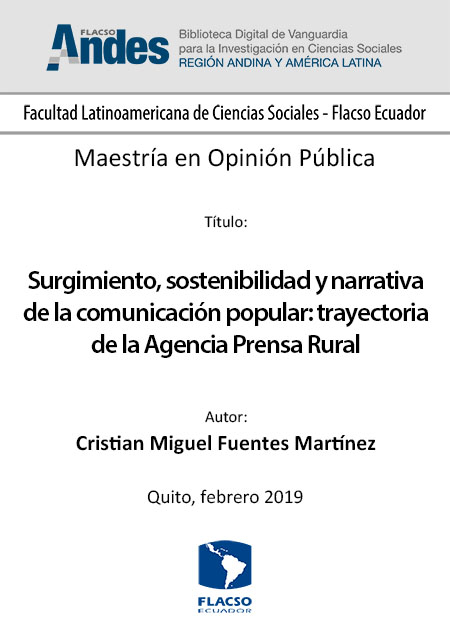 FLACSO Andes

Biblioteca Digital de Vanguardia para la Investigación en Ciencias Sociales
REGIÓN ANDINA Y AMÉRICA LATINA

Facultad Latinoamericana de Ciencias Sociales - Flacso Ecuador

Maestría en Opinión Pública

Título:

Surgimiento, sostenibilidad y narrativa de la comunicación popular: trayectoria de la Agencia Prensa Rural

Autor:
Cristian Miguel Fuentes Martínez

Quito, febrero 2019

FLACSO
ECUADOR